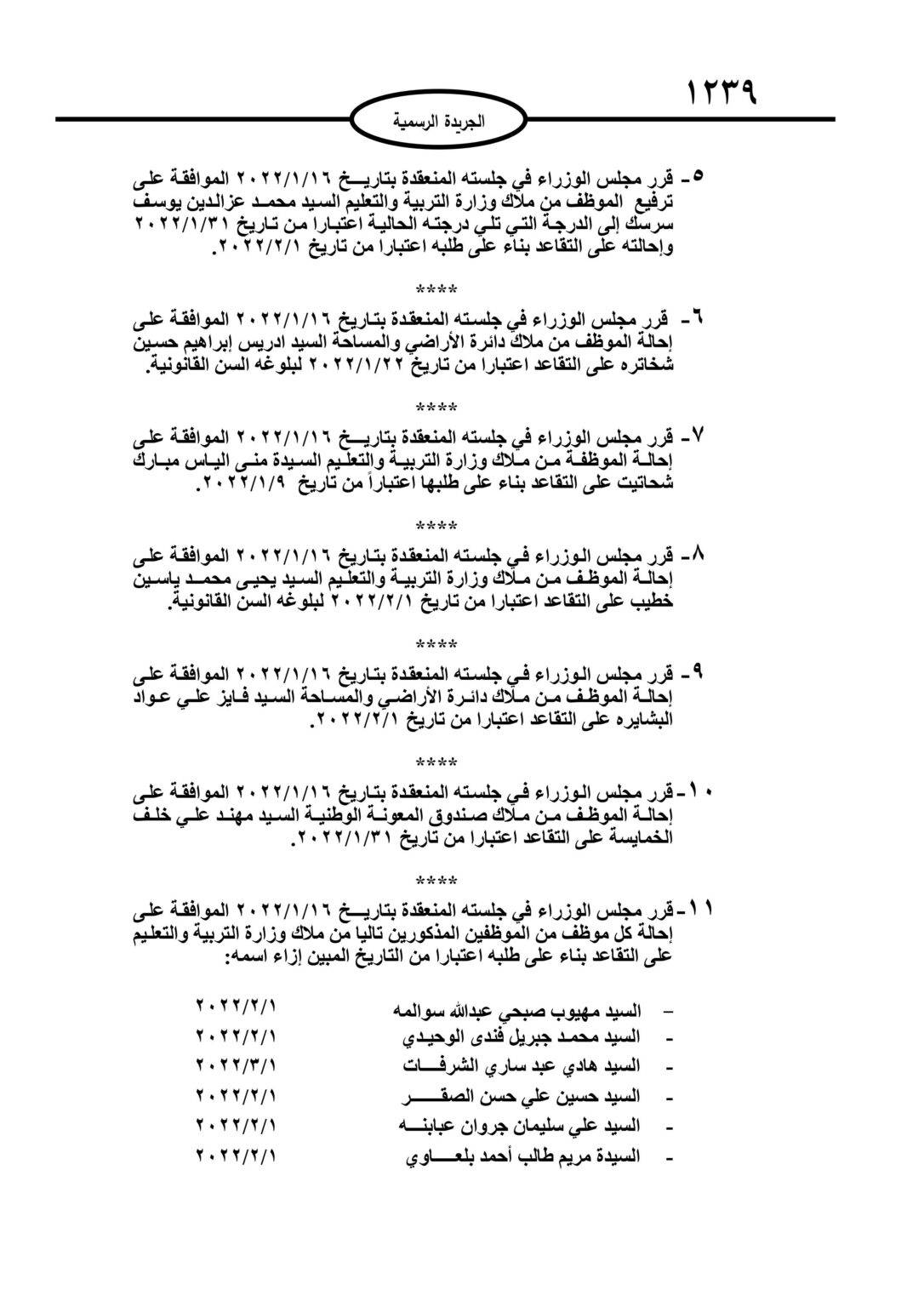 ١٢٣٩

الجريدة الرسمية

٥- قرر مجلس الوزراء في جلسته المنعقدة بتاريخ ٢٠٢٢/١/١٦ الموافقة على ترفيع الموظف من ملاك وزارة التربية والتعليم السيد محمد عزالدين يوسف سرسك إلى الدرجة التي تلي درجته الحالية اعتبارا من تاريخ ٢٠٢٢/١/٣١ وإحالته على التقاعد بناء على طلبه اعتبارا من تاريخ ٢٠٢٢/٢/١.

****

٦- قرر مجلس الوزراء في جلسته المنعقدة بتاريخ ٢٠٢٢/١/١٦ الموافقة على إحالة الموظف من ملاك دائرة الأراضي والمساحة السيد ادريس إبراهيم حسين شخاتره على التقاعد اعتبارا من تاريخ ٢٠٢٢/١/٢٢ لبلوغه السن القانونية.

****

٧- قرر مجلس الوزراء في جلسته المنعقدة بتاريخ ٢٠٢٢/١/١٦ الموافقة على إحالة الموظفة من ملاك وزارة التربية والتعليم السيدة منى الياس مبارك شحاتيت على التقاعد بناء على طلبها اعتباراً من تاريخ ٢٠٢٢/١/٩.

****

٨- قرر مجلس الوزراء في جلسته المنعقدة بتاريخ ٢٠٢٢/١/١٦ الموافقة على إحالة الموظف من ملاك وزارة التربية والتعليم السيد يحيى محمد ياسين خطيب على التقاعد اعتبارا من تاريخ ٢٠٢٢/٢/١ لبلوغه السن القانونية.

****

٩- قرر مجلس الوزراء في جلسته المنعقدة بتاريخ ٢٠٢٢/١/١٦ الموافقة على إحالة الموظف من ملاك دائرة الأراضي والمساحة السيد فايز علي عواد البشايره على التقاعد اعتبارا من تاريخ ٢٠٢٢/٢/١.

****

١٠- قرر مجلس الوزراء في جلسته المنعقدة بتاريخ ٢٠٢٢/١/١٦ الموافقة على إحالة الموظف من ملاك صندوق المعونة الوطنية السيد مهند علي خلف الخمايسة على التقاعد اعتبارا من تاريخ ٢٠٢٢/١/٣١.

****

١١- قرر مجلس الوزراء في جلسته المنعقدة بتاريخ ٢٠٢٢/١/١٦ الموافقة على إحالة كل موظف من الموظفين المذكورين تاليا من ملاك وزارة التربية والتعليم على التقاعد بناء على طلبه اعتبارا من التاريخ المبين إزاء اسمه:

- السيد مهيوب صبحي عبدالله سوالمه ٢٠٢٢/٢/١
- السيد محمد جبريل فندى الوحيدي ٢٠٢٢/٢/١
- السيد هادي عبد ساري الشرفات ٢٠٢٢/٣/١
- السيد حسين علي حسن الصقر ٢٠٢٢/٢/١
- السيد علي سليمان جروان عبابنه ٢٠٢٢/٢/١
- السيدة مريم طالب أحمد بلعاوي ٢٠٢٢/٢/١